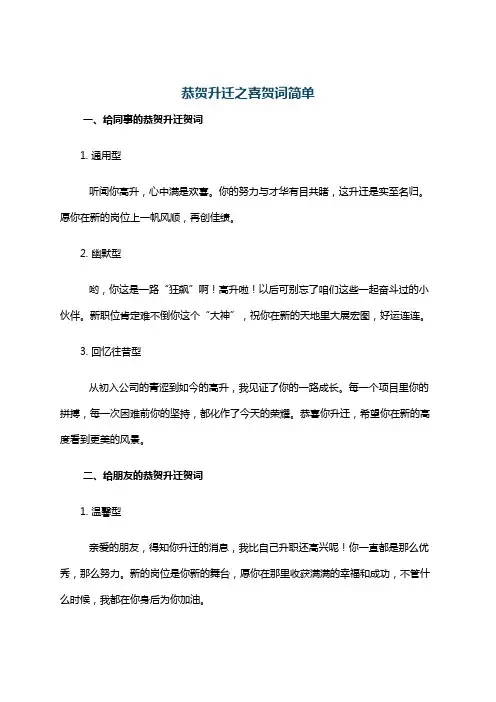 恭贺升迁之喜贺词简单

一、给同事的恭贺升迁贺词

1. 通用型

听闻你高升，心中满是欢喜。你的努力与才华有目共睹，这升迁是实至名归。愿你在新的岗位上一帆风顺，再创佳绩。

2. 幽默型

哟，你这是一路“狂飙”啊！高升啦！以后可别忘了咱们这些一起奋斗过的小伙伴。新职位肯定难不倒你这个“大神”，祝你在新的天地里大展宏图，好运连连。

3. 回忆往昔型

从初入公司的青涩到如今的高升，我见证了你的一路成长。每一个项目里你的拼搏，每一次困难前你的坚持，都化作了今天的荣耀。恭喜你升迁，希望你在新的高度看到更美的风景。

二、给朋友的恭贺升迁贺词

1. 温馨型

亲爱的朋友，得知你升迁的消息，我比自己升职还高兴呢！你一直都是那么优秀，那么努力。新的岗位是你新的舞台，愿你在那里收获满满的幸福和成功，不管什么时候，我都在你身后为你加油。